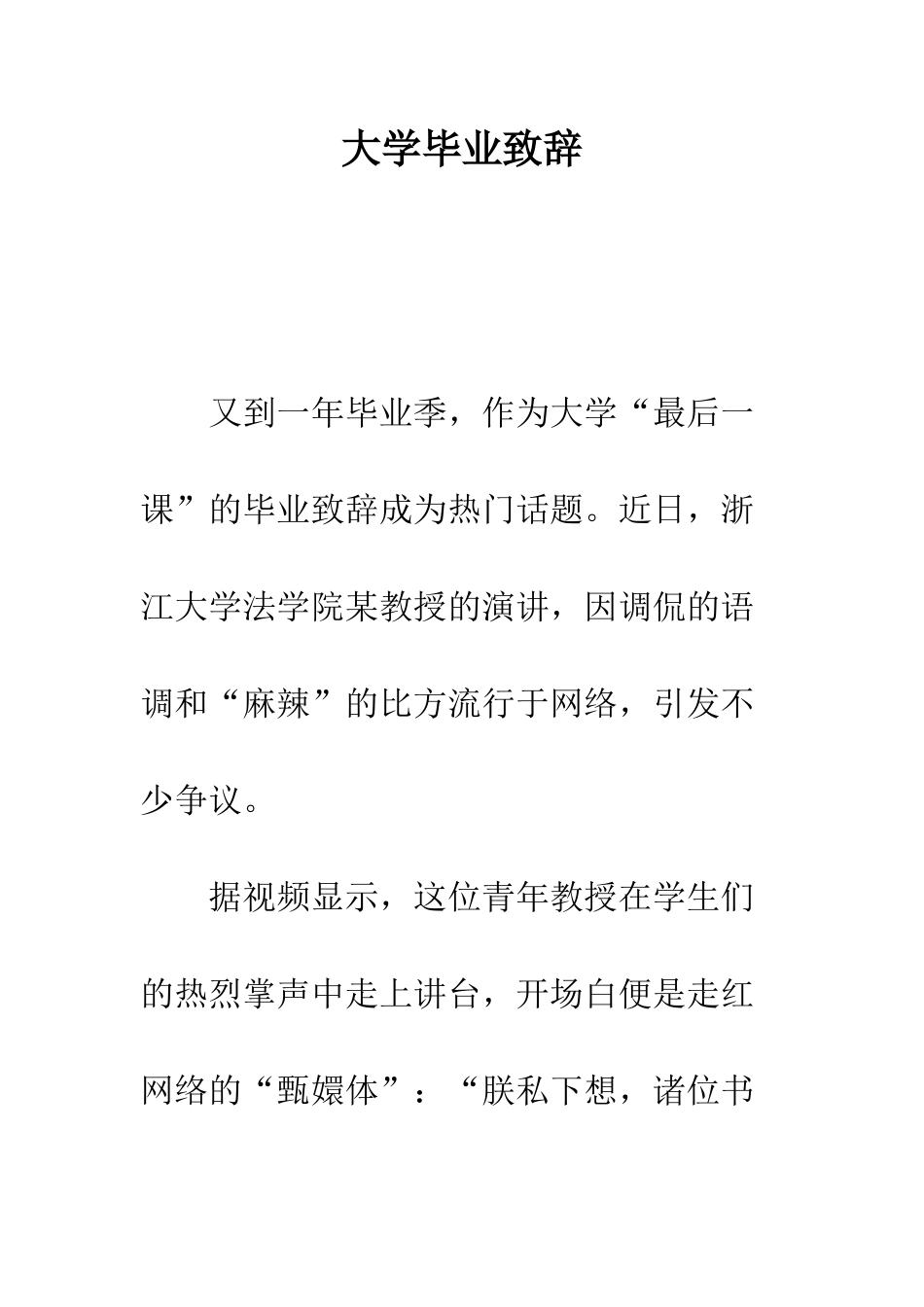 大学毕业致辞

又到一年毕业季，作为大学“最后一课”的毕业致辞成为热门话题。近日，浙江大学法学院某教授的演讲，因调侃的语调和“麻辣”的比方流行于网络，引发不少争议。

据视频显示，这位青年教授在学生们的热烈掌声中走上讲台，开场白便是走红网络的“甄嬛体”：“朕私下想，诸位书